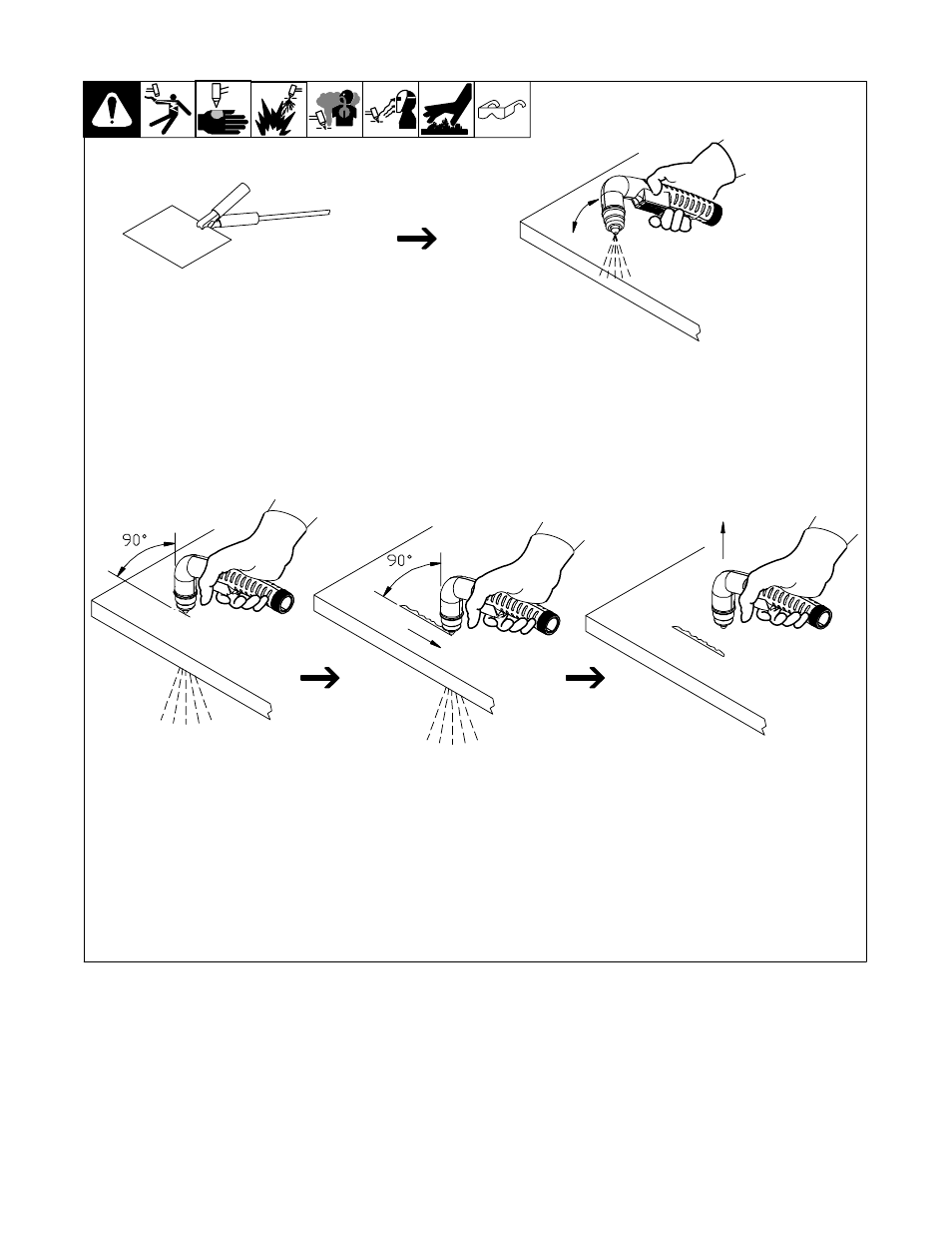 90°

90°